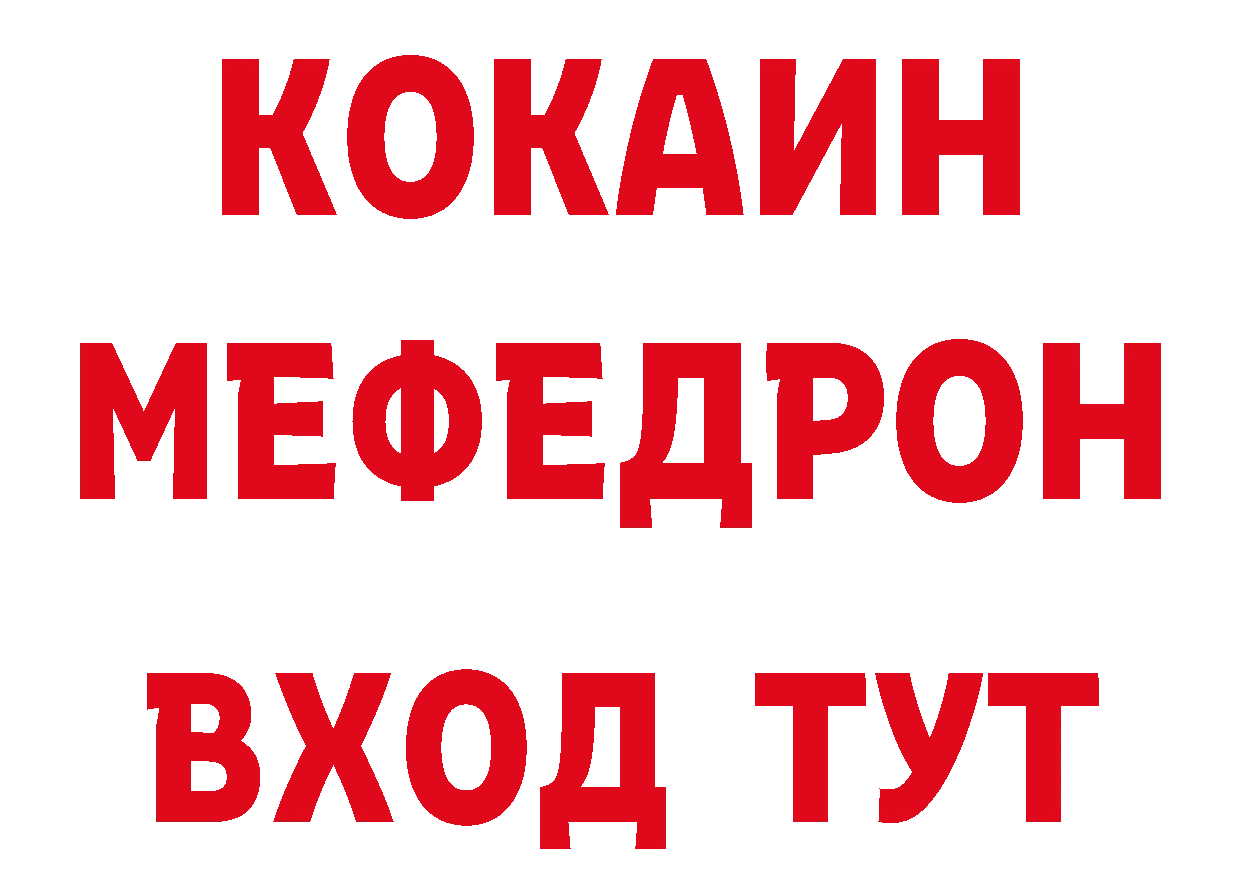 КОКАИН
МЕФЕДРОН
ВХОД ТУТ